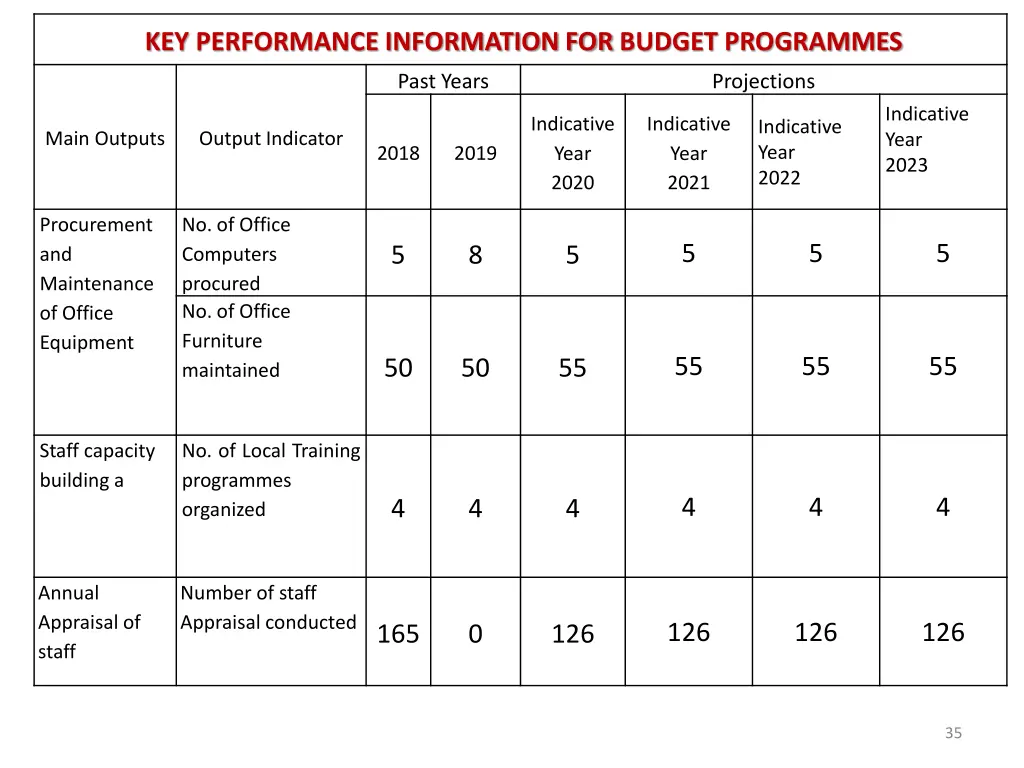 KEY PERFORMANCE INFORMATION FOR BUDGET PROGRAMMES

| Main Outputs | Output Indicator | Past Years 2018 | Past Years 2019 | Projections Indicative Year 2020 | Projections Indicative Year 2021 | Projections Indicative Year 2022 | Projections Indicative Year 2023 |
|---|---|---|---|---|---|---|---|
| Procurement and Maintenance of Office Equipment | No. of Office Computers procured | 5 | 8 | 5 | 5 | 5 | 5 |
| | No. of Office Furniture maintained | 50 | 50 | 55 | 55 | 55 | 55 |
| Staff capacity building a | No. of Local Training programmes organized | 4 | 4 | 4 | 4 | 4 | 4 |
| Annual Appraisal of staff | Number of staff Appraisal conducted | 165 | 0 | 126 | 126 | 126 | 126 |

35